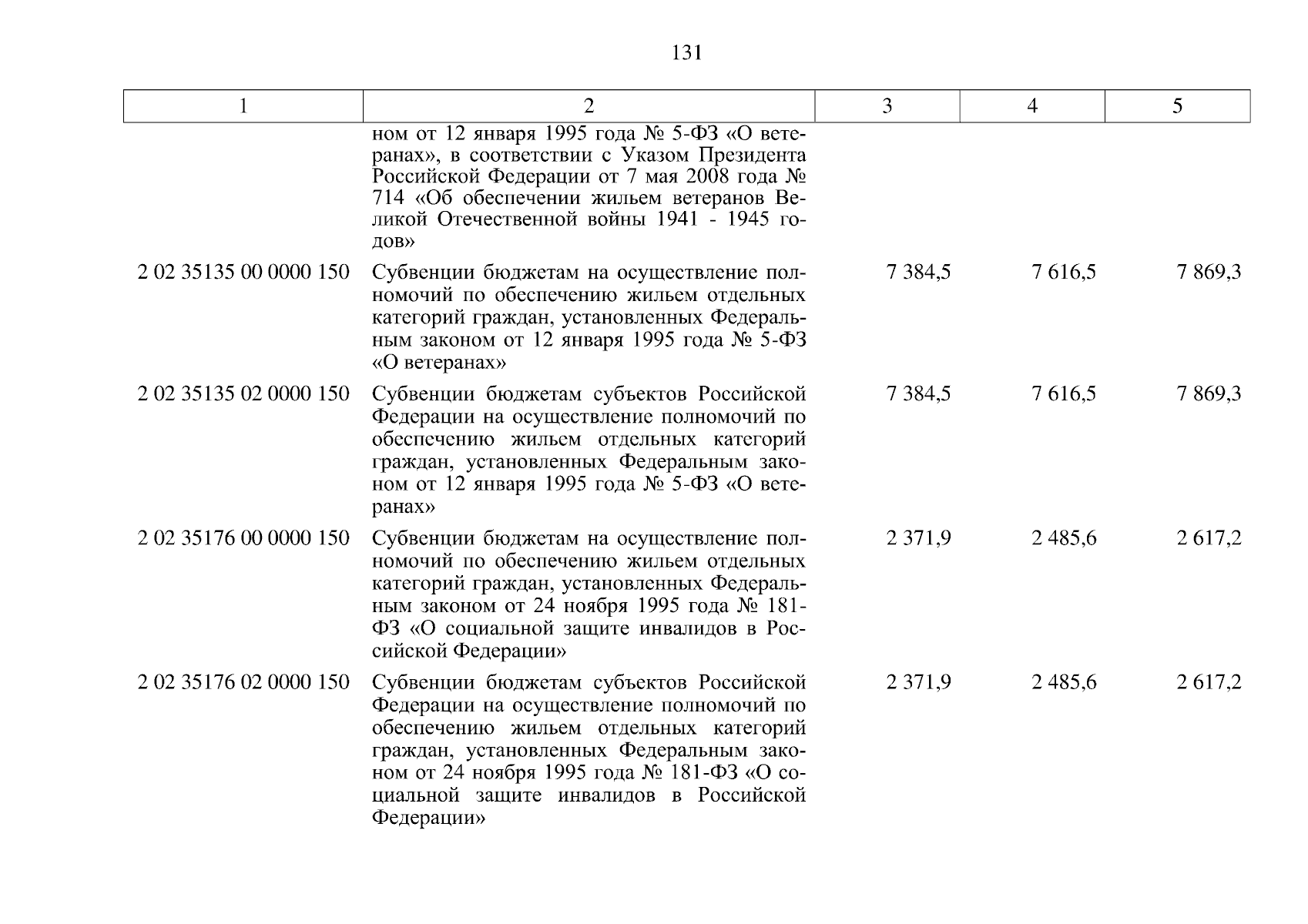 131

| 1 | 2 | 3 | 4 | 5 |
|---|---|---|---|---|
| | ном от 12 января 1995 года № 5-ФЗ «О ветеранах», в соответствии с Указом Президента Российской Федерации от 7 мая 2008 года № 714 «Об обеспечении жильем ветеранов Великой Отечественной войны 1941 - 1945 годов» | | | |
| 2 02 35135 00 0000 150 | Субвенции бюджетам на осуществление полномочий по обеспечению жильем отдельных категорий граждан, установленных Федеральным законом от 12 января 1995 года № 5-ФЗ «О ветеранах» | 7 384,5 | 7 616,5 | 7 869,3 |
| 2 02 35135 02 0000 150 | Субвенции бюджетам субъектов Российской Федерации на осуществление полномочий по обеспечению жильем отдельных категорий граждан, установленных Федеральным законом от 12 января 1995 года № 5-ФЗ «О ветеранах» | 7 384,5 | 7 616,5 | 7 869,3 |
| 2 02 35176 00 0000 150 | Субвенции бюджетам на осуществление полномочий по обеспечению жильем отдельных категорий граждан, установленных Федеральным законом от 24 ноября 1995 года № 181-ФЗ «О социальной защите инвалидов в Российской Федерации» | 2 371,9 | 2 485,6 | 2 617,2 |
| 2 02 35176 02 0000 150 | Субвенции бюджетам субъектов Российской Федерации на осуществление полномочий по обеспечению жильем отдельных категорий граждан, установленных Федеральным законом от 24 ноября 1995 года № 181-ФЗ «О социальной защите инвалидов в Российской Федерации» | 2 371,9 | 2 485,6 | 2 617,2 |